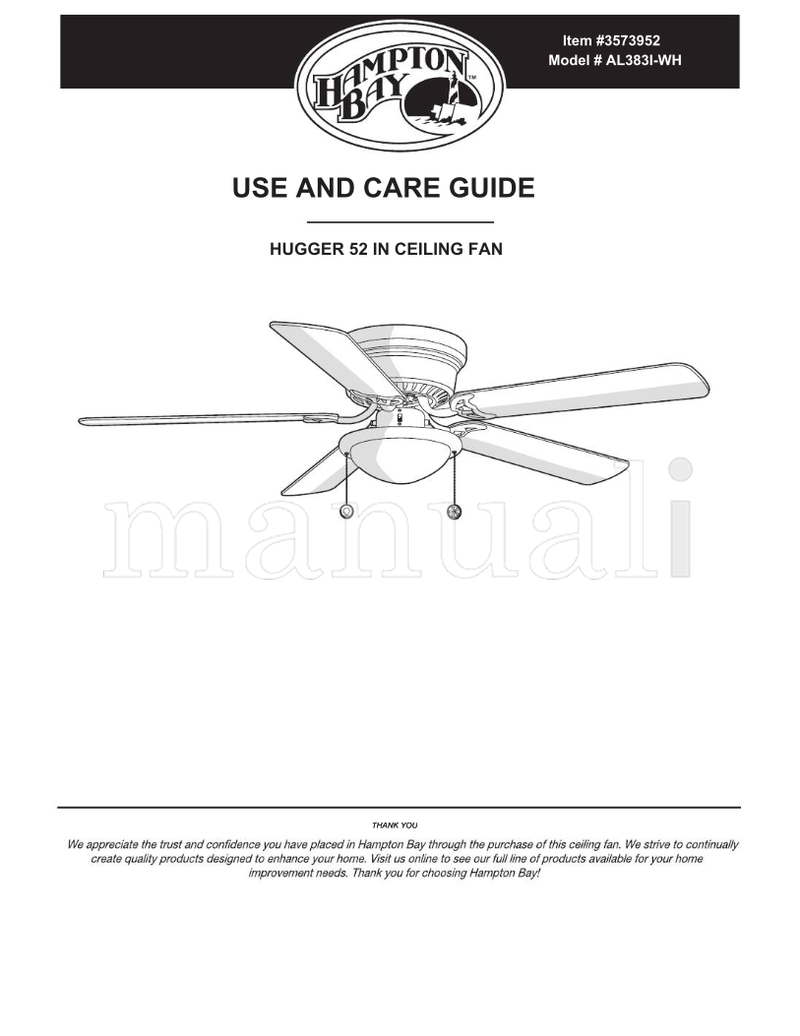 HAMPTON BAY™

Item #3573952
Model # AL383I-WH

USE AND CARE GUIDE

HUGGER 52 IN CEILING FAN

manuali

THANK YOU

We appreciate the trust and confidence you have placed in Hampton Bay through the purchase of this ceiling fan. We strive to continually create quality products designed to enhance your home. Visit us online to see our full line of products available for your home improvement needs. Thank you for choosing Hampton Bay!